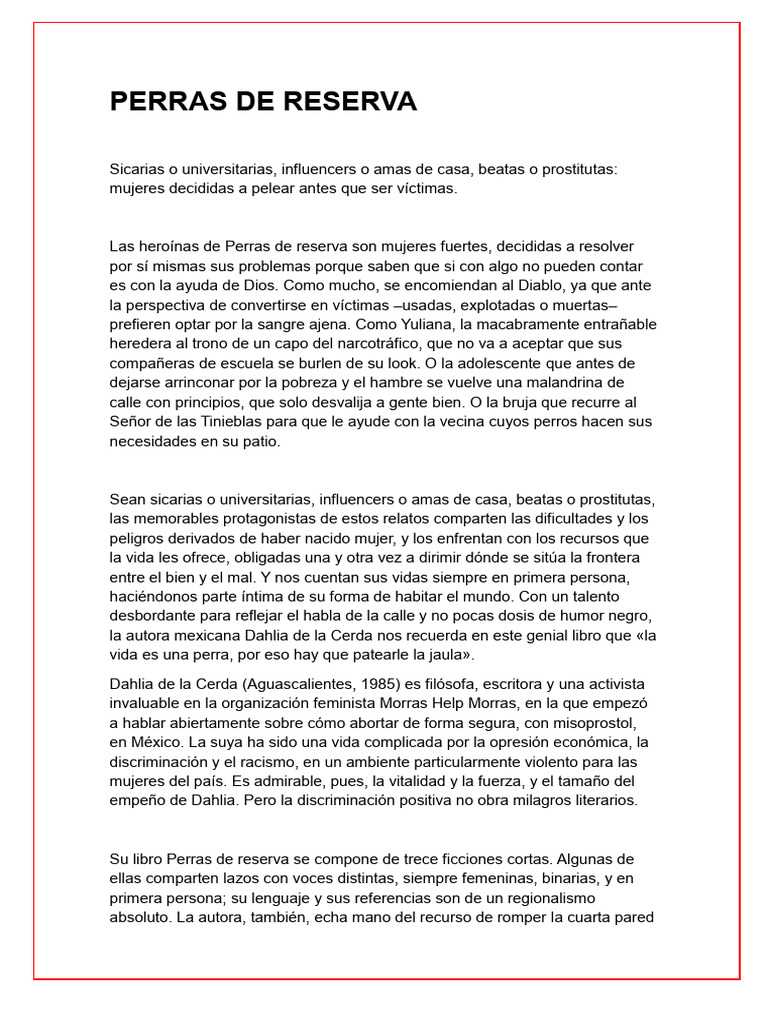 PERRAS DE RESERVA

Sicarias o universitarias, influencers o amas de casa, beatas o prostitutas: mujeres decididas a pelear antes que ser víctimas.

Las heroínas de Perras de reserva son mujeres fuertes, decididas a resolver por sí mismas sus problemas porque saben que si con algo no pueden contar es con la ayuda de Dios. Como mucho, se encomiendan al Diablo, ya que ante la perspectiva de convertirse en víctimas –usadas, explotadas o muertas– prefieren optar por la sangre ajena. Como Yuliana, la macabramente entrañable heredera al trono de un capo del narcotráfico, que no va a aceptar que sus compañeras de escuela se burlen de su look. O la adolescente que antes de dejarse arrinconar por la pobreza y el hambre se vuelve una malandrina de calle con principios, que solo desvalija a gente bien. O la bruja que recurre al Señor de las Tinieblas para que le ayude con la vecina cuyos perros hacen sus necesidades en su patio.

Sean sicarias o universitarias, influencers o amas de casa, beatas o prostitutas, las memorables protagonistas de estos relatos comparten las dificultades y los peligros derivados de haber nacido mujer, y los enfrentan con los recursos que la vida les ofrece, obligadas una y otra vez a dirimir dónde se sitúa la frontera entre el bien y el mal. Y nos cuentan sus vidas siempre en primera persona, haciéndonos parte íntima de su forma de habitar el mundo. Con un talento desbordante para reflejar el habla de la calle y no pocas dosis de humor negro, la autora mexicana Dahlia de la Cerda nos recuerda en este genial libro que «la vida es una perra, por eso hay que patearle la jaula».

Dahlia de la Cerda (Aguascalientes, 1985) es filósofa, escritora y una activista invaluable en la organización feminista Morras Help Morras, en la que empezó a hablar abiertamente sobre cómo abortar de forma segura, con misoprostol, en México. La suya ha sido una vida complicada por la opresión económica, la discriminación y el racismo, en un ambiente particularmente violento para las mujeres del país. Es admirable, pues, la vitalidad y la fuerza, y el tamaño del empeño de Dahlia. Pero la discriminación positiva no obra milagros literarios.

Su libro Perras de reserva se compone de trece ficciones cortas. Algunas de ellas comparten lazos con voces distintas, siempre femeninas, binarias, y en primera persona; su lenguaje y sus referencias son de un regionalismo absoluto. La autora, también, echa mano del recurso de romper la cuarta pared